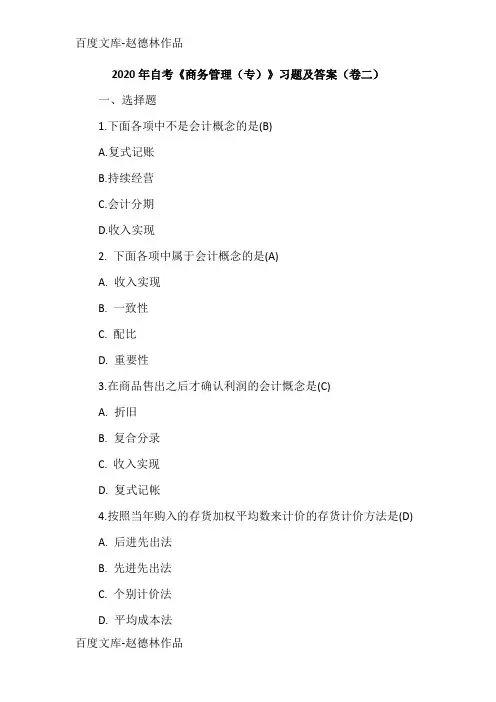 百度文库-赵德林作品

2020 年自考《商务管理（专）》习题及答案（卷二）

一、选择题

1.下面各项中不是会计概念的是(B)

A.复式记账

B.持续经营

C.会计分期

D.收入实现

2. 下面各项中属于会计概念的是(A)

A. 收入实现

B. 一致性

C. 配比

D. 重要性

3.在商品售出之后才确认利润的会计概念是(C)

A. 折旧

B. 复合分录

C. 收入实现

D. 复式记帐

4.按照当年购入的存货加权平均数来计价的存货计价方法是(D)

A. 后进先出法

B. 先进先出法

C. 个别计价法

D. 平均成本法

百度文库-赵德林作品